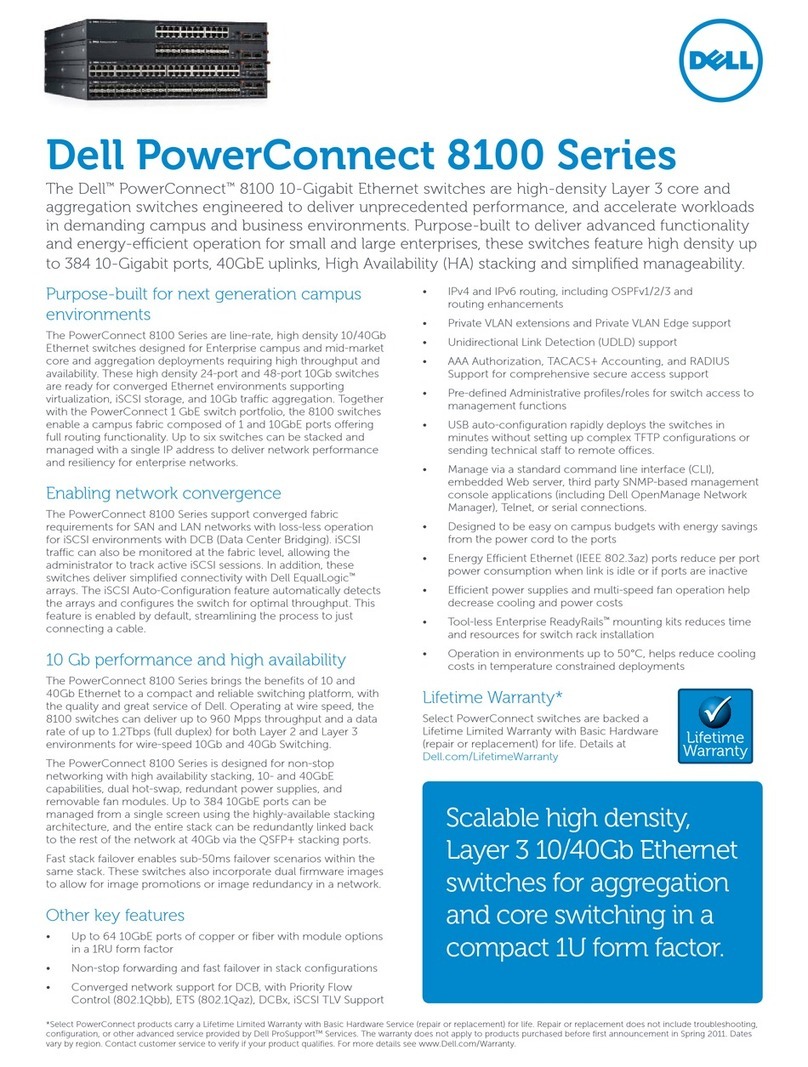 DELL

Dell PowerConnect 8100 Series

The Dell™ PowerConnect™ 8100 10-Gigabit Ethernet switches are high-density Layer 3 core and aggregation switches engineered to deliver unprecedented performance, and accelerate workloads in demanding campus and business environments. Purpose-built to deliver advanced functionality and energy-efficient operation for small and large enterprises, these switches feature high density up to 384 10-Gigabit ports, 40GbE uplinks, High Availability (HA) stacking and simplified manageability.

Purpose-built for next generation campus environments

The PowerConnect 8100 Series are line-rate, high density 10/40Gb Ethernet switches designed for Enterprise campus and mid-market core and aggregation deployments requiring high throughput and availability. These high density 24-port and 48-port 10Gb switches are ready for converged Ethernet environments supporting virtualization, iSCSI storage, and 10Gb traffic aggregation. Together with the PowerConnect 1 GbE switch portfolio, the 8100 switches enable a campus fabric composed of 1 and 10GbE ports offering full routing functionality. Up to six switches can be stacked and managed with a single IP address to deliver network performance and resiliency for enterprise networks.

Enabling network convergence

The PowerConnect 8100 Series support converged fabric requirements for SAN and LAN networks with loss-less operation for iSCSI environments with DCB (Data Center Bridging). iSCSI traffic can also be monitored at the fabric level, allowing the administrator to track active iSCSI sessions. In addition, these switches deliver simplified connectivity with Dell EqualLogic™ arrays. The iSCSI Auto-Configuration feature automatically detects the arrays and configures the switch for optimal throughput. This feature is enabled by default, streamlining the process to just connecting a cable.

10 Gb performance and high availability

The PowerConnect 8100 Series brings the benefits of 10 and 40Gb Ethernet to a compact and reliable switching platform, with the quality and great service of Dell. Operating at wire speed, the 8100 switches can deliver up to 960 Mpps throughput and a data rate of up to 1.2Tbps (full duplex) for both Layer 2 and Layer 3 environments for wire-speed 10Gb and 40Gb Switching.

The PowerConnect 8100 Series is designed for non-stop networking with high availability stacking, 10- and 40GbE capabilities, dual hot-swap, redundant power supplies, and removable fan modules. Up to 384 10GbE ports can be managed from a single screen using the highly-available stacking architecture, and the entire stack can be redundantly linked back to the rest of the network at 40Gb via the QSFP+ stacking ports.

Fast stack failover enables sub-50ms failover scenarios within the same stack. These switches also incorporate dual firmware images to allow for image promotions or image redundancy in a network.

Other key features

• Up to 64 10GbE ports of copper or fiber with module options in a 1RU form factor
• Non-stop forwarding and fast failover in stack configurations
• Converged network support for DCB, with Priority Flow Control (802.1Qbb), ETS (802.1Qaz), DCBx, iSCSI TLV Support
• IPv4 and IPv6 routing, including OSPFv1/2/3 and routing enhancements
• Private VLAN extensions and Private VLAN Edge support
• Unidirectional Link Detection (UDLD) support
• AAA Authorization, TACACS+ Accounting, and RADIUS Support for comprehensive secure access support
• Pre-defined Administrative profiles/roles for switch access to management functions
• USB auto-configuration rapidly deploys the switches in minutes without setting up complex TFTP configurations or sending technical staff to remote offices.
• Manage via a standard command line interface (CLI), embedded Web server, third party SNMP-based management console applications (including Dell OpenManage Network Manager), Telnet, or serial connections.
• Designed to be easy on campus budgets with energy savings from the power cord to the ports
• Energy Efficient Ethernet (IEEE 802.3az) ports reduce per port power consumption when link is idle or if ports are inactive
• Efficient power supplies and multi-speed fan operation help decrease cooling and power costs
• Tool-less Enterprise ReadyRails™ mounting kits reduces time and resources for switch rack installation
• Operation in environments up to 50°C, helps reduce cooling costs in temperature constrained deployments

Lifetime Warranty*

Select PowerConnect switches are backed a Lifetime Limited Warranty with Basic Hardware (repair or replacement) for life. Details at Dell.com/LifetimeWarranty

Lifetime Warranty

Scalable high density, Layer 3 10/40Gb Ethernet switches for aggregation and core switching in a compact 1U form factor.

*Select PowerConnect products carry a Lifetime Limited Warranty with Basic Hardware Service (repair or replacement) for life. Repair or replacement does not include troubleshooting, configuration, or other advanced service provided by Dell ProSupport™ Services. The warranty does not apply to products purchased before first announcement in Spring 2011. Dates vary by region. Contact customer service to verify if your product qualifies. For more details see www.Dell.com/Warranty.